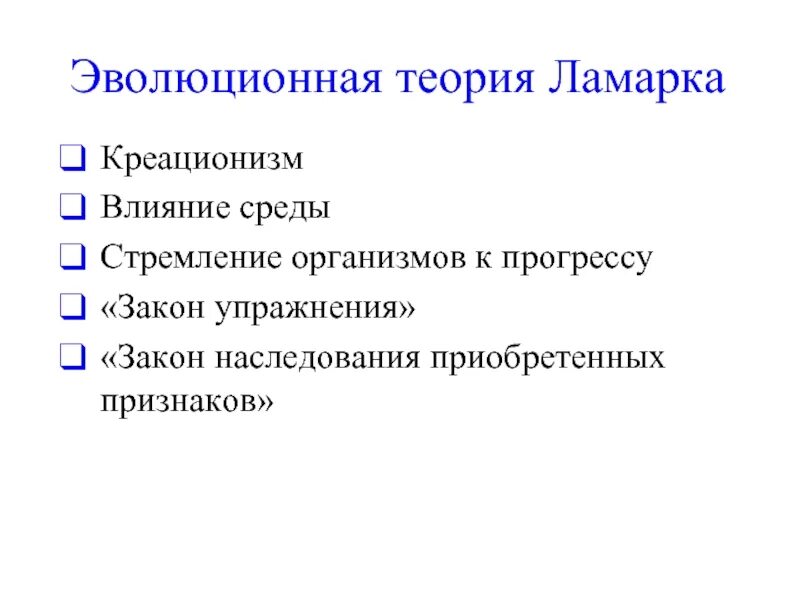 Эволюционная теория Ламарка

❑ Креационизм
❑ Влияние среды
❑ Стремление организмов к прогрессу
❑ «Закон упражнения»
❑ «Закон наследования приобретенных признаков»